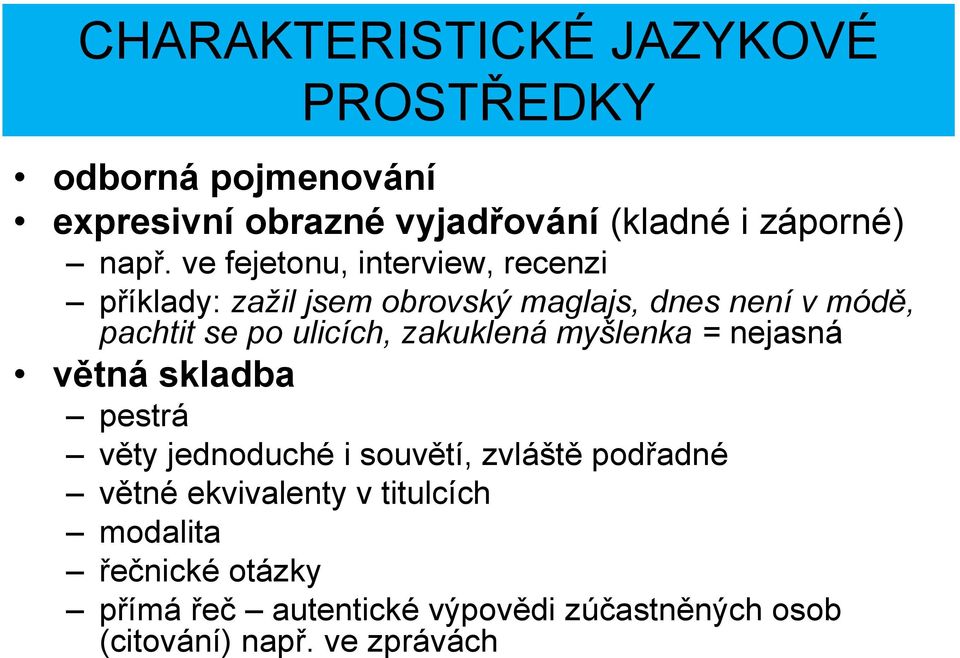 CHARAKTERISTICKÉ JAZYKOVÉ PROSTŘEDKY

• odborná pojmenování
• expresivní obrazné vyjadřování (kladné i záporné)
– např. ve fejetonu, interview, recenzi
– příklady: zažil jsem obrovský maglajs, dnes není v módě, pachtit se po ulicích, zakuklená myšlenka = nejasná
• větná skladba
– pestrá
– věty jednoduché i souvětí, zvláště podřadné
– větné ekvivalenty v titulcích
– modalita
– řečnické otázky
– přímá řeč – autentické výpovědi zúčastněných osob (citování) např. ve zprávách